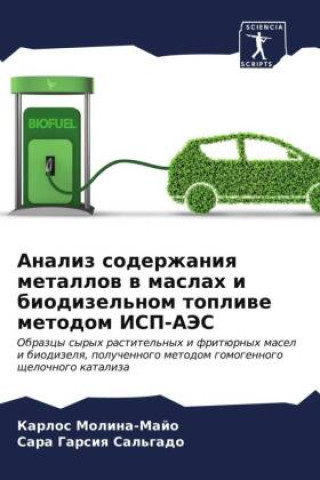 SCIENCIA SCRIPTS

BIOFUEL

Анализ содержания металлов в маслах и биодизельном топливе методом ИСП-АЭС

Образцы сырых растительных и фритюрных масел и биодизеля, полученного методом гомогенного щелочного катализа

Карлос Молина-Майо
Сара Гарсия Сальгадо